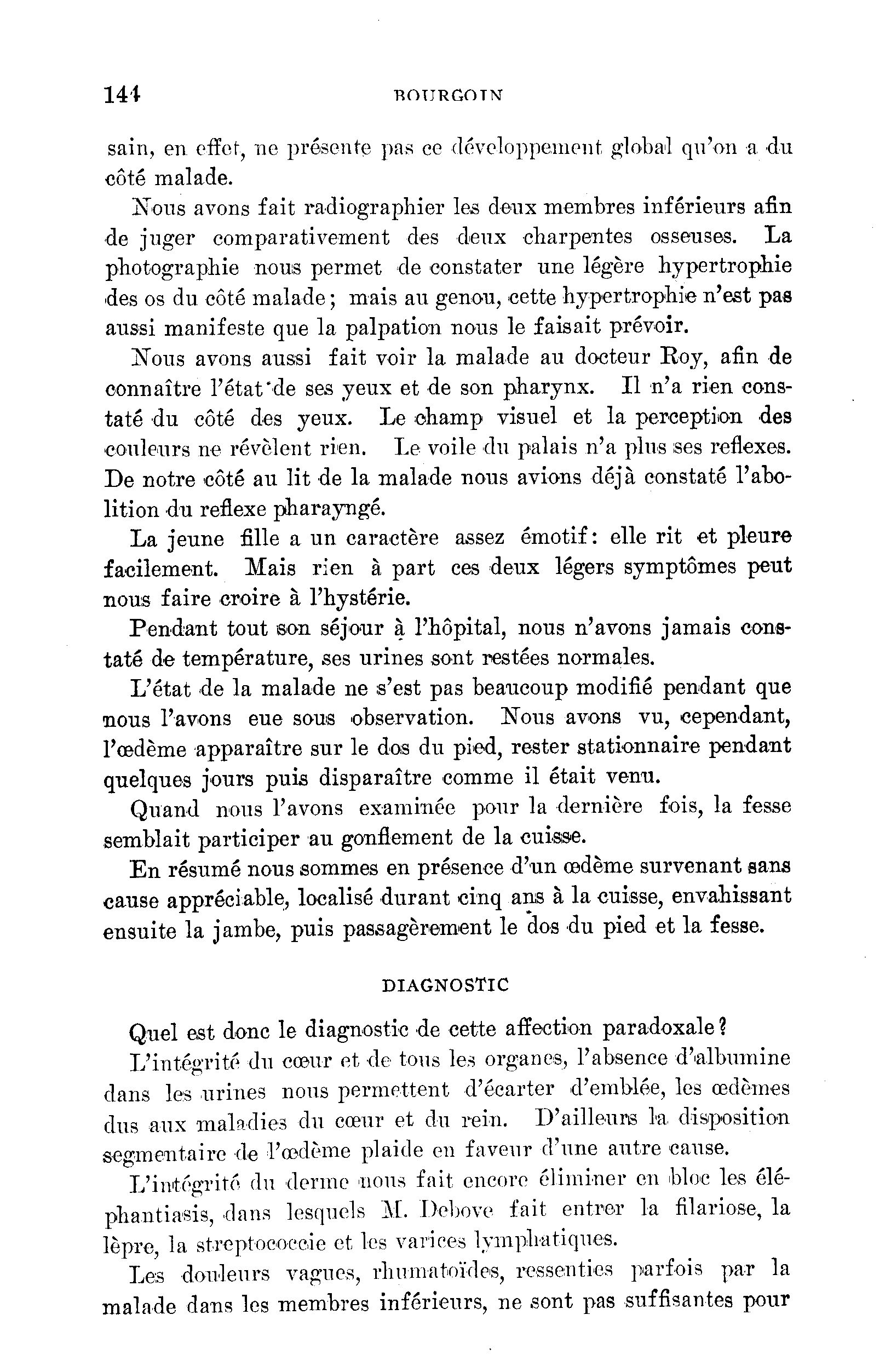 144 BOURGOIN

sain, en effet, ne présente pas ce développement global qu'on a du côté malade.

Nous avons fait radiographier les deux membres inférieurs afin de juger comparativement des deux charpentes osseuses. La photographie nous permet de constater une légère hypertrophie des os du côté malade; mais au genou, cette hypertrophie n'est pas aussi manifeste que la palpation nous le faisait prévoir.

Nous avons aussi fait voir la malade au docteur Roy, afin de connaître l'état de ses yeux et de son pharynx. Il n'a rien constaté du côté des yeux. Le champ visuel et la perception des couleurs ne révèlent rien. Le voile du palais n'a plus ses reflexes. De notre côté au lit de la malade nous avions déjà constaté l'abolition du reflexe pharayngé.

La jeune fille a un caractère assez émotif: elle rit et pleure facilement. Mais rien à part ces deux légers symptômes peut nous faire croire à l'hystérie.

Pendant tout son séjour à l'hôpital, nous n'avons jamais constaté de température, ses urines sont restées normales.

L'état de la malade ne s'est pas beaucoup modifié pendant que nous l'avons eue sous observation. Nous avons vu, cependant, l'œdème apparaître sur le dos du pied, rester stationnaire pendant quelques jours puis disparaître comme il était venu.

Quand nous l'avons examinée pour la dernière fois, la fesse semblait participer au gonflement de la cuisse.

En résumé nous sommes en présence d'un œdème survenant sans cause appréciable, localisé durant cinq ans à la cuisse, envahissant ensuite la jambe, puis passagèrement le dos du pied et la fesse.

DIAGNOSTIC

Quel est donc le diagnostic de cette affection paradoxale?

L'intégrité du cœur et de tous les organes, l'absence d'albumine dans les urines nous permettent d'écarter d'emblée, les œdèmes dus aux maladies du cœur et du rein. D'ailleurs la disposition segmentaire de l'œdème plaide en faveur d'une autre cause.

L'intégrité du derme nous fait encore éliminer en bloc les éléphantiasis, dans lesquels M. Debove fait entrer la filariose, la lèpre, la streptococcie et les varices lymphatiques.

Les douleurs vagues, rhumatoïdes, ressenties parfois par la malade dans les membres inférieurs, ne sont pas suffisantes pour